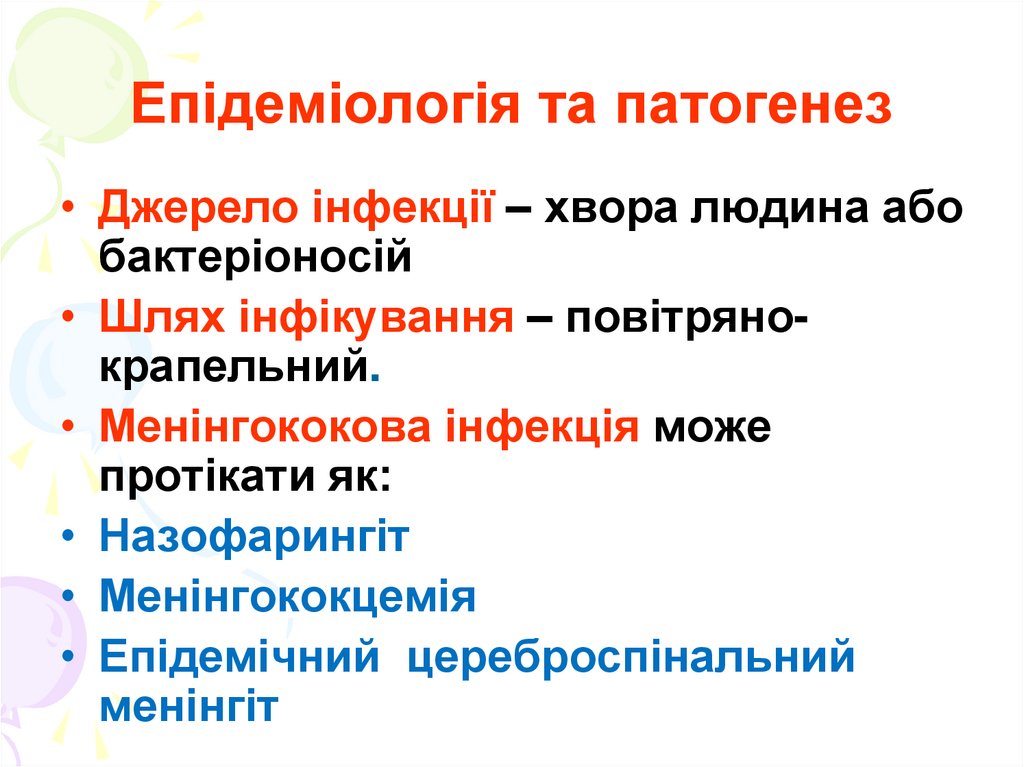 Епідеміологія та патогенез

• Джерело інфекції – хвора людина або бактеріоносій

• Шлях інфікування – повітряно-крапельний.

• Менінгококова інфекція може протікати як:

• Назофарингіт

• Менінгококцемія

• Епідемічний цереброспінальний менінгіт